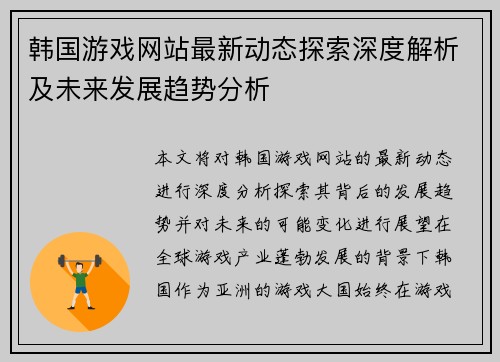 韩国游戏网站最新动态探索深度解析及未来发展趋势分析

本文将对韩国游戏网站的最新动态进行深度分析探索其背后的发展趋势并对未来的可能变化进行展望在全球游戏产业蓬勃发展的背景下韩国作为亚洲的游戏大国始终在游戏